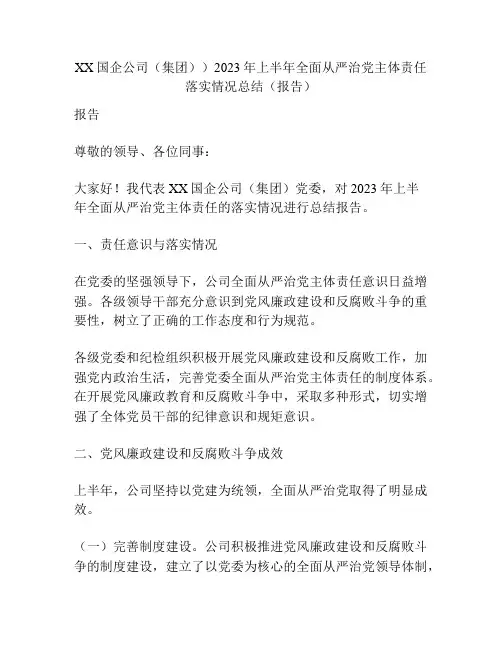 XX 国企公司（集团））2023 年上半年全面从严治党主体责任落实情况总结（报告）

报告

尊敬的领导、各位同事：

大家好！我代表 XX 国企公司（集团）党委，对 2023 年上半年全面从严治党主体责任的落实情况进行总结报告。

一、责任意识与落实情况

在党委的坚强领导下，公司全面从严治党主体责任意识日益增强。各级领导干部充分意识到党风廉政建设和反腐败斗争的重要性，树立了正确的工作态度和行为规范。

各级党委和纪检组织积极开展党风廉政建设和反腐败工作，加强党内政治生活，完善党委全面从严治党主体责任的制度体系。在开展党风廉政教育和反腐败斗争中，采取多种形式，切实增强了全体党员干部的纪律意识和规矩意识。

二、党风廉政建设和反腐败斗争成效

上半年，公司坚持以党建为统领，全面从严治党取得了明显成效。

（一）完善制度建设。公司积极推进党风廉政建设和反腐败斗争的制度建设，建立了以党委为核心的全面从严治党领导体制，